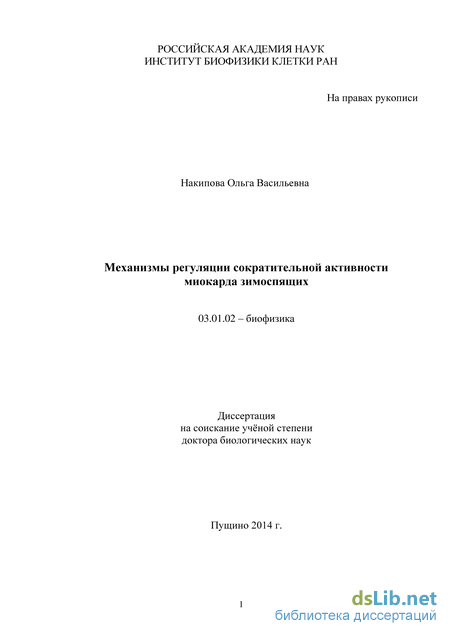 РОССИЙСКАЯ АКАДЕМИЯ НАУК
ИНСТИТУТ БИОФИЗИКИ КЛЕТКИ РАН

На правах рукописи

Накипова Ольга Васильевна

Механизмы регуляции сократительной активности миокарда зимоспящих

03.01.02 – биофизика

Диссертация
на соискание учёной степени
доктора биологических наук

Пущино 2014 г.

1

dsLib.net
библиотека диссертаций